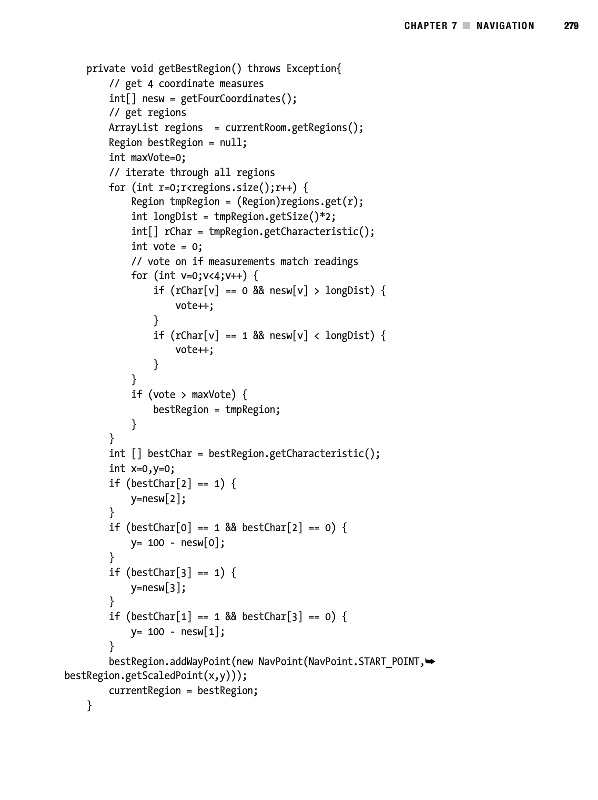 CHAPTER 7 ■ NAVIGATION 279

private void getBestRegion() throws Exception{
    // get 4 coordinate measures
    int[] nesw = getFourCoordinates();
    // get regions
    ArrayList regions  = currentRoom.getRegions();
    Region bestRegion = null;
    int maxVote=0;
    // iterate through all regions
    for (int r=0;r<regions.size();r++) {
        Region tmpRegion = (Region)regions.get(r);
        int longDist = tmpRegion.getSize()*2;
        int[] rChar = tmpRegion.getCharacteristic();
        int vote = 0;
        // vote on if measurements match readings
        for (int v=0;v<4;v++) {
            if (rChar[v] == 0 && nesw[v] > longDist) {
                vote++;
            }
            if (rChar[v] == 1 && nesw[v] < longDist) {
                vote++;
            }
        }
        if (vote > maxVote) {
            bestRegion = tmpRegion;
        }
    }
    int [] bestChar = bestRegion.getCharacteristic();
    int x=0,y=0;
    if (bestChar[2] == 1) {
        y=nesw[2];
    }
    if (bestChar[0] == 1 && bestChar[2] == 0) {
        y= 100 - nesw[0];
    }
    if (bestChar[3] == 1) {
        y=nesw[3];
    }
    if (bestChar[1] == 1 && bestChar[3] == 0) {
        y= 100 - nesw[1];
    }
    bestRegion.addWayPoint(new NavPoint(NavPoint.START_POINT,➥
bestRegion.getScaledPoint(x,y)));
    currentRegion = bestRegion;
}